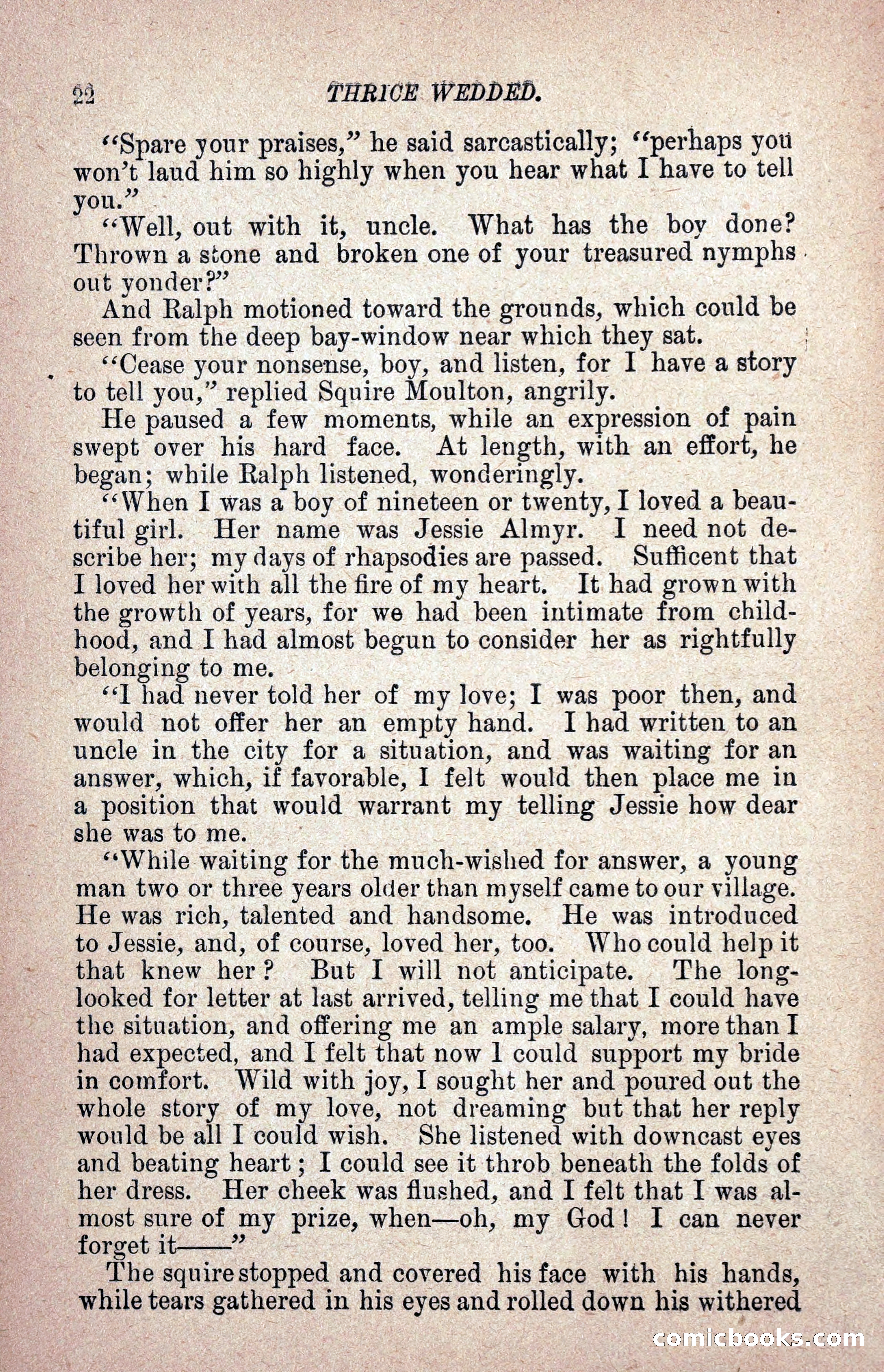 22 THRICE WEDDED.

"Spare your praises," he said sarcastically; "perhaps you won't laud him so highly when you hear what I have to tell you."

"Well, out with it, uncle. What has the boy done? Thrown a stone and broken one of your treasured nymphs out yonder?"

And Ralph motioned toward the grounds, which could be seen from the deep bay-window near which they sat.

"Cease your nonsense, boy, and listen, for I have a story to tell you," replied Squire Moulton, angrily.

He paused a few moments, while an expression of pain swept over his hard face. At length, with an effort, he began; while Ralph listened, wonderingly.

"When I was a boy of nineteen or twenty, I loved a beautiful girl. Her name was Jessie Almyr. I need not describe her; my days of rhapsodies are passed. Sufficent that I loved her with all the fire of my heart. It had grown with the growth of years, for we had been intimate from childhood, and I had almost begun to consider her as rightfully belonging to me.

"I had never told her of my love; I was poor then, and would not offer her an empty hand. I had written to an uncle in the city for a situation, and was waiting for an answer, which, if favorable, I felt would then place me in a position that would warrant my telling Jessie how dear she was to me.

"While waiting for the much-wished for answer, a young man two or three years older than myself came to our village. He was rich, talented and handsome. He was introduced to Jessie, and, of course, loved her, too. Who could help it that knew her? But I will not anticipate. The long-looked for letter at last arrived, telling me that I could have the situation, and offering me an ample salary, more than I had expected, and I felt that now I could support my bride in comfort. Wild with joy, I sought her and poured out the whole story of my love, not dreaming but that her reply would be all I could wish. She listened with downcast eyes and beating heart; I could see it throb beneath the folds of her dress. Her cheek was flushed, and I felt that I was almost sure of my prize, when—oh, my God! I can never forget it——"

The squire stopped and covered his face with his hands, while tears gathered in his eyes and rolled down his withered

comicbooks.com